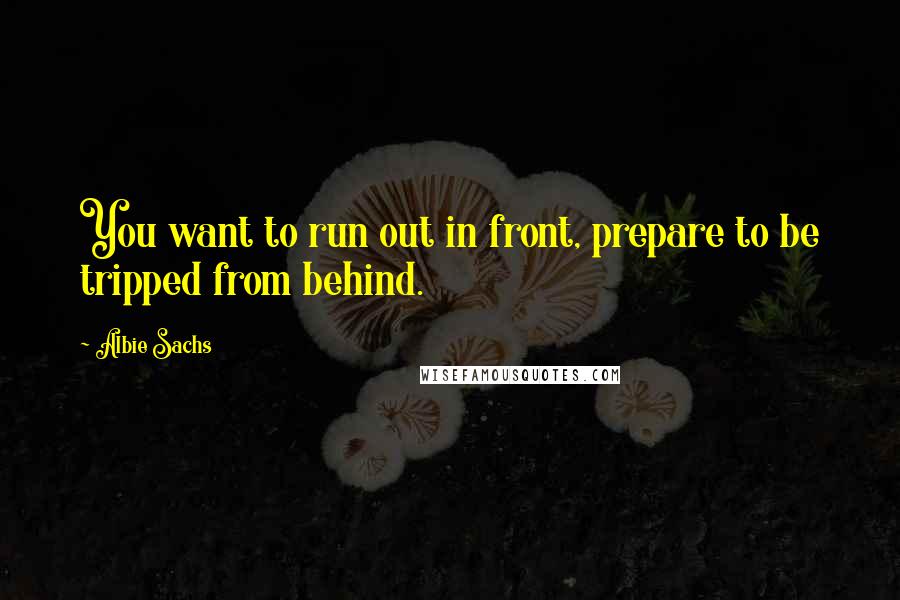 You want to run out in front, prepare to be tripped from behind.

- Albie Sachs

WISEFAMOUSQUOTES.COM